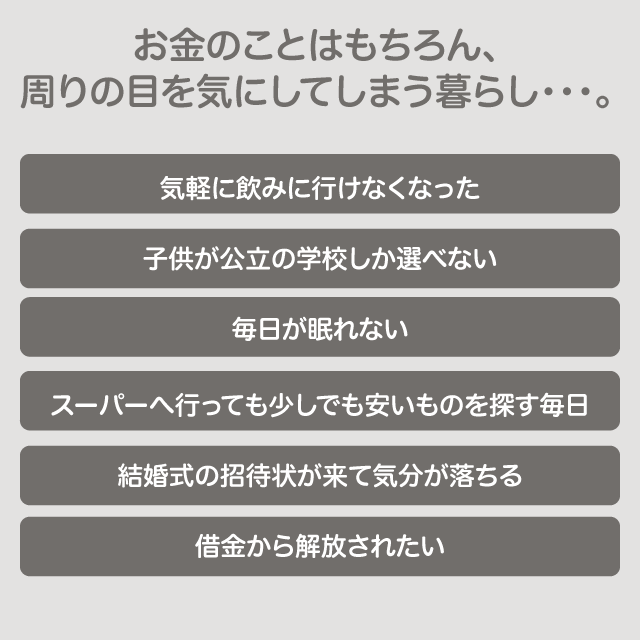 お金のことはもちろん、
周りの目を気にしてしまう暮らし・・・。

気軽に飲みに行けなくなった

子供が公立の学校しか選べない

毎日が眠れない

スーパーへ行っても少しでも安いものを探す毎日

結婚式の招待状が来て気分が落ちる

借金から解放されたい